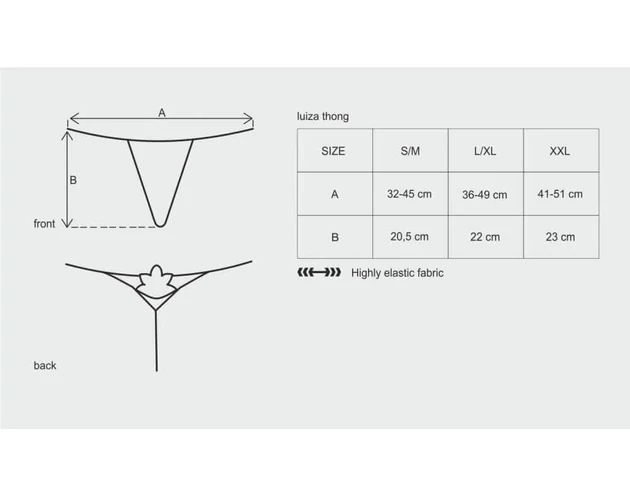 A

B

front

back

luiza thong

| SIZE | S/M | L/XL | XXL |
|---|---|---|---|
| A | 32-45 cm | 36-49 cm | 41-51 cm |
| B | 20,5 cm | 22 cm | 23 cm |

Highly elastic fabric